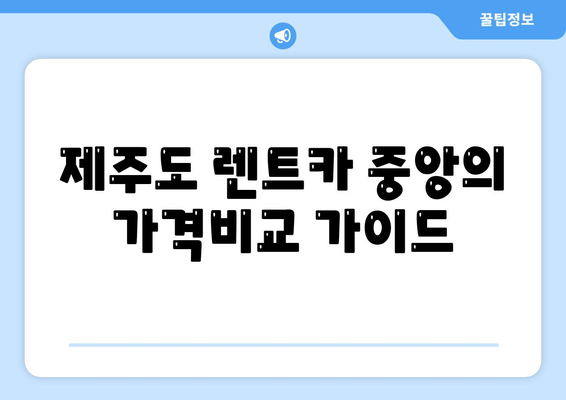 꿀팁정보

제주도 렌트카 중앙의 가격비교 가이드